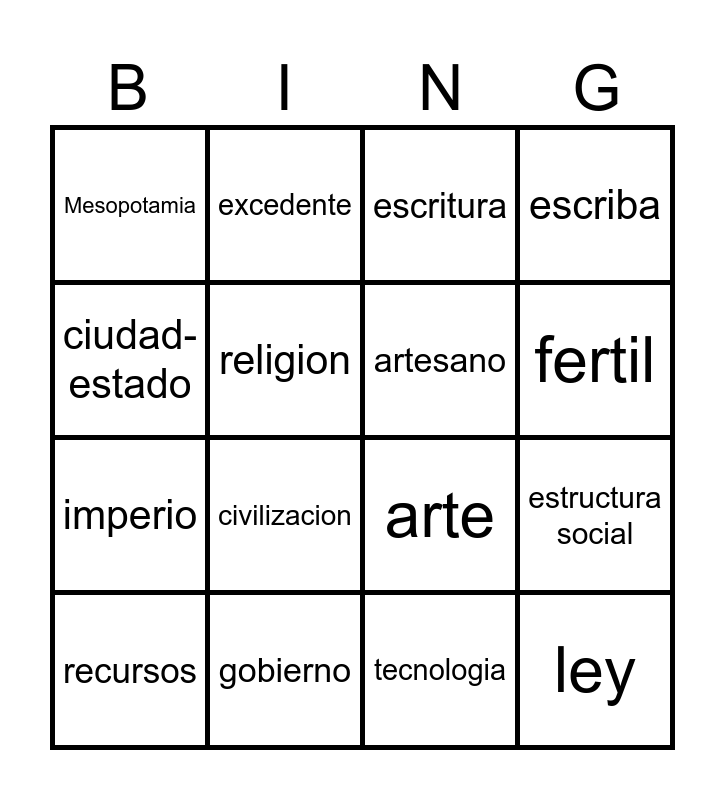 | B | I | N | G |
|---|---|---|---|
| Mesopotamia | excedente | escritura | escriba |
| ciudad-estado | religion | artesano | fertil |
| imperio | civilizacion | arte | estructura social |
| recursos | gobierno | tecnologia | ley |